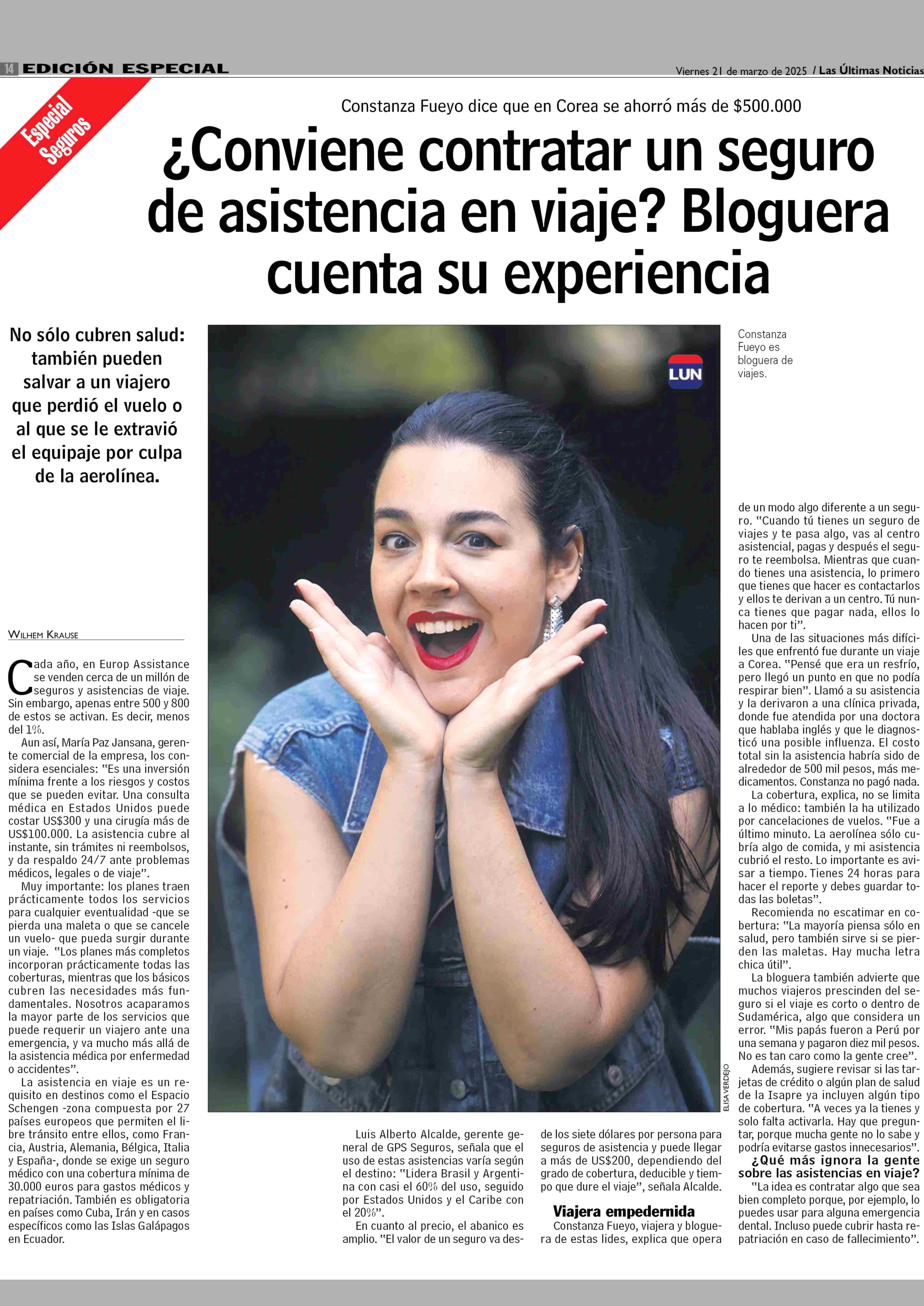 14 EDICIÓN ESPECIAL

Viernes 21 de marzo de 2025 / Las Últimas Noticias

Especial Seguros

Constanza Fueyo dice que en Corea se ahorró más de $500.000

¿Conviene contratar un seguro de asistencia en viaje? Bloguera cuenta su experiencia

No sólo cubren salud: también pueden salvar a un viajero que perdió el vuelo o al que se le extravió el equipaje por culpa de la aerolínea.

LUN

Constanza Fueyo es bloguera de viajes.

ELISA VERDEJO

WILHEM KRAUSE

Cada año, en Europ Assistance se venden cerca de un millón de seguros y asistencias de viaje. Sin embargo, apenas entre 500 y 800 de estos se activan. Es decir, menos del 1%.

Aun así, María Paz Jansana, gerente comercial de la empresa, los considera esenciales: "Es una inversión mínima frente a los riesgos y costos que se pueden evitar. Una consulta médica en Estados Unidos puede costar US$300 y una cirugía más de US$100.000. La asistencia cubre al instante, sin trámites ni reembolsos, y da respaldo 24/7 ante problemas médicos, legales o de viaje".

Muy importante: los planes traen prácticamente todos los servicios para cualquier eventualidad -que se pierda una maleta o que se cancele un vuelo- que pueda surgir durante un viaje. "Los planes más completos incorporan prácticamente todas las coberturas, mientras que los básicos cubren las necesidades más fundamentales. Nosotros acaparamos la mayor parte de los servicios que puede requerir un viajero ante una emergencia, y va mucho más allá de la asistencia médica por enfermedad o accidentes".

La asistencia en viaje es un requisito en destinos como el Espacio Schengen -zona compuesta por 27 países europeos que permiten el libre tránsito entre ellos, como Francia, Austria, Alemania, Bélgica, Italia y España-, donde se exige un seguro médico con una cobertura mínima de 30.000 euros para gastos médicos y repatriación. También es obligatoria en países como Cuba, Irán y en casos específicos como las Islas Galápagos en Ecuador.

Luis Alberto Alcalde, gerente general de GPS Seguros, señala que el uso de estas asistencias varía según el destino: "Lidera Brasil y Argentina con casi el 60% del uso, seguido por Estados Unidos y el Caribe con el 20%".

En cuanto al precio, el abanico es amplio. "El valor de un seguro va desde los siete dólares por persona para seguros de asistencia y puede llegar a más de US$200, dependiendo del grado de cobertura, deducible y tiempo que dure el viaje", señala Alcalde.

Viajera empedernida

Constanza Fueyo, viajera y bloguera de estas lides, explica que opera de un modo algo diferente a un seguro. "Cuando tú tienes un seguro de viajes y te pasa algo, vas al centro asistencial, pagas y después el seguro te reembolsa. Mientras que cuando tienes una asistencia, lo primero que tienes que hacer es contactarlos y ellos te derivan a un centro. Tú nunca tienes que pagar nada, ellos lo hacen por ti".

Una de las situaciones más difíciles que enfrentó fue durante un viaje a Corea. "Pensé que era un resfrío, pero llegó un punto en que no podía respirar bien". Llamó a su asistencia y la derivaron a una clínica privada, donde fue atendida por una doctora que hablaba inglés y que le diagnosticó una posible influenza. El costo total sin la asistencia habría sido de alrededor de 500 mil pesos, más medicamentos. Constanza no pagó nada.

La cobertura, explica, no se limita a lo médico: también la ha utilizado por cancelaciones de vuelos. "Fue a último minuto. La aerolínea sólo cubría algo de comida, y mi asistencia cubrió el resto. Lo importante es avisar a tiempo. Tienes 24 horas para hacer el reporte y debes guardar todas las boletas".

Recomienda no escatimar en cobertura: "La mayoría piensa sólo en salud, pero también sirve si se pierden las maletas. Hay mucha letra chica útil".

La bloguera también advierte que muchos viajeros prescinden del seguro si el viaje es corto o dentro de Sudamérica, algo que considera un error. "Mis papás fueron a Perú por una semana y pagaron diez mil pesos. No es tan caro como la gente cree".

Además, sugiere revisar si las tarjetas de crédito o algún plan de salud de la Isapre ya incluyen algún tipo de cobertura. "A veces ya la tienes y solo falta activarla. Hay que preguntar, porque mucha gente no lo sabe y podría evitarse gastos innecesarios".

¿Qué más ignora la gente sobre las asistencias en viaje?

"La idea es contratar algo que sea bien completo porque, por ejemplo, lo puedes usar para alguna emergencia dental. Incluso puede cubrir hasta repatriación en caso de fallecimiento".